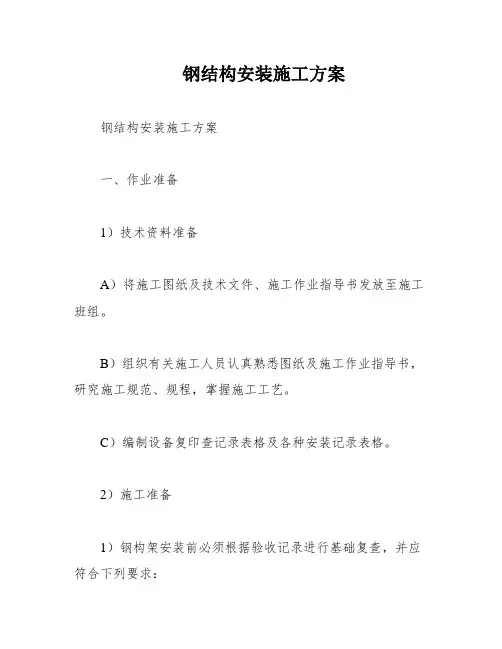 钢结构安装施工方案

钢结构安装施工方案

一、作业准备

1）技术资料准备

A）将施工图纸及技术文件、施工作业指导书发放至施工班组。

B）组织有关施工人员认真熟悉图纸及施工作业指导书，研究施工规范、规程，掌握施工工艺。

C）编制设备复印查记录表格及各种安装记录表格。

2）施工准备

1）钢构架安装前必须根据验收记录进行基础复查，并应符合下列要求：